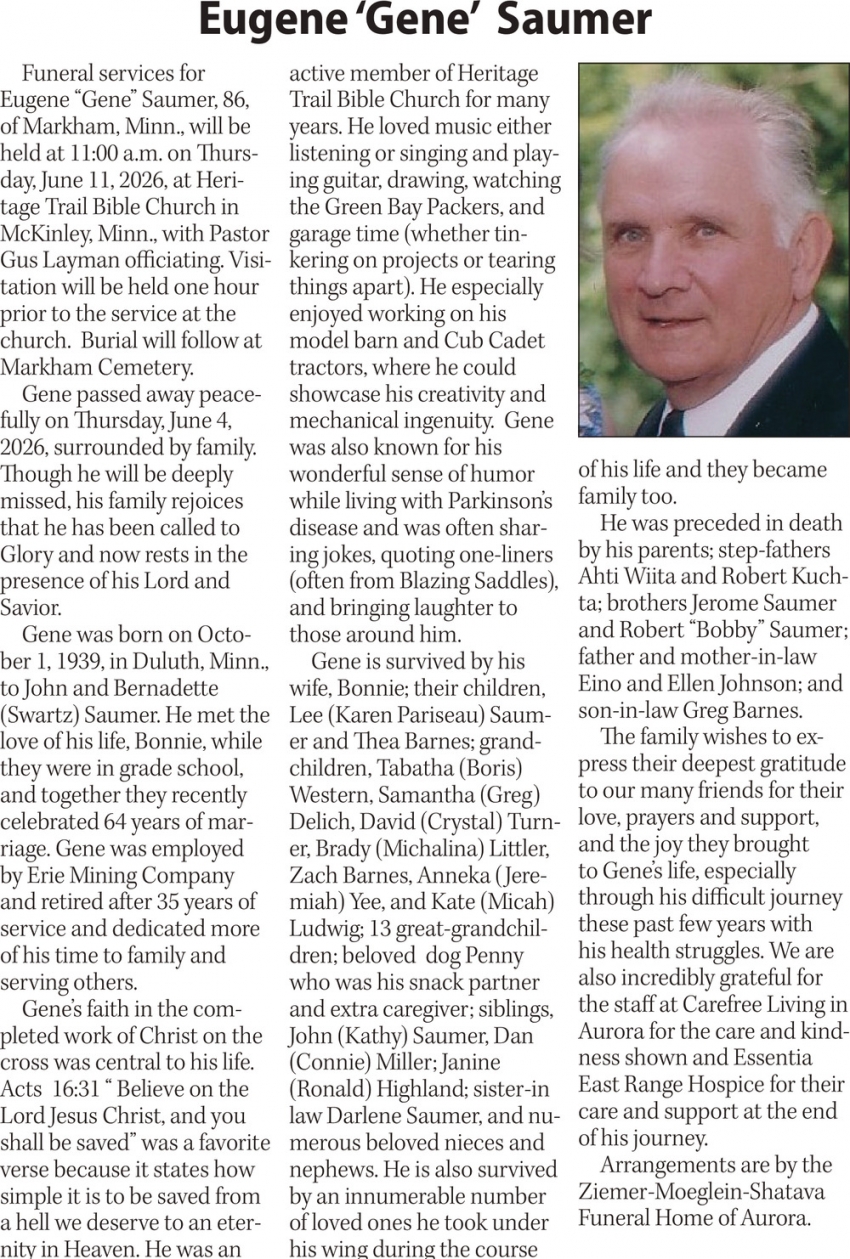 Eugene 'Gene' Saumer

Funeral services for Eugene "Gene" Saumer, 86, of Markham, Minn., will be held at 11:00 a.m. on Thursday, June 11, 2026, at Heritage Trail Bible Church in McKinley, Minn., with Pastor Gus Layman officiating. Visitation will be held one hour prior to the service at the church. Burial will follow at Markham Cemetery.

Gene passed away peacefully on Thursday, June 4, 2026, surrounded by family. Though he will be deeply missed, his family rejoices that he has been called to Glory and now rests in the presence of his Lord and Savior.

Gene was born on October 1, 1939, in Duluth, Minn., to John and Bernadette (Swartz) Saumer. He met the love of his life, Bonnie, while they were in grade school, and together they recently celebrated 64 years of marriage. Gene was employed by Erie Mining Company and retired after 35 years of service and dedicated more of his time to family and serving others.

Gene's faith in the completed work of Christ on the cross was central to his life. Acts 16:31 " Believe on the Lord Jesus Christ, and you shall be saved" was a favorite verse because it states how simple it is to be saved from a hell we deserve to an eternity in Heaven. He was an active member of Heritage Trail Bible Church for many years. He loved music either listening or singing and playing guitar, drawing, watching the Green Bay Packers, and garage time (whether tinkering on projects or tearing things apart). He especially enjoyed working on his model barn and Cub Cadet tractors, where he could showcase his creativity and mechanical ingenuity. Gene was also known for his wonderful sense of humor while living with Parkinson's disease and was often sharing jokes, quoting one-liners (often from Blazing Saddles), and bringing laughter to those around him.

Gene is survived by his wife, Bonnie; their children, Lee (Karen Pariseau) Saumer and Thea Barnes; grandchildren, Tabatha (Boris) Western, Samantha (Greg) Delich, David (Crystal) Turner, Brady (Michalina) Littler, Zach Barnes, Anneka (Jeremiah) Yee, and Kate (Micah) Ludwig; 13 great-grandchildren; beloved dog Penny who was his snack partner and extra caregiver; siblings, John (Kathy) Saumer, Dan (Connie) Miller; Janine (Ronald) Highland; sister-in law Darlene Saumer, and numerous beloved nieces and nephews. He is also survived by an innumerable number of loved ones he took under his wing during the course of his life and they became family too.

He was preceded in death by his parents; step-fathers Ahti Wiita and Robert Kuchta; brothers Jerome Saumer and Robert "Bobby" Saumer; father and mother-in-law Eino and Ellen Johnson; and son-in-law Greg Barnes.

The family wishes to express their deepest gratitude to our many friends for their love, prayers and support, and the joy they brought to Gene's life, especially through his difficult journey these past few years with his health struggles. We are also incredibly grateful for the staff at Carefree Living in Aurora for the care and kindness shown and Essentia East Range Hospice for their care and support at the end of his journey.

Arrangements are by the Ziemer-Moeglein-Shatava Funeral Home of Aurora.